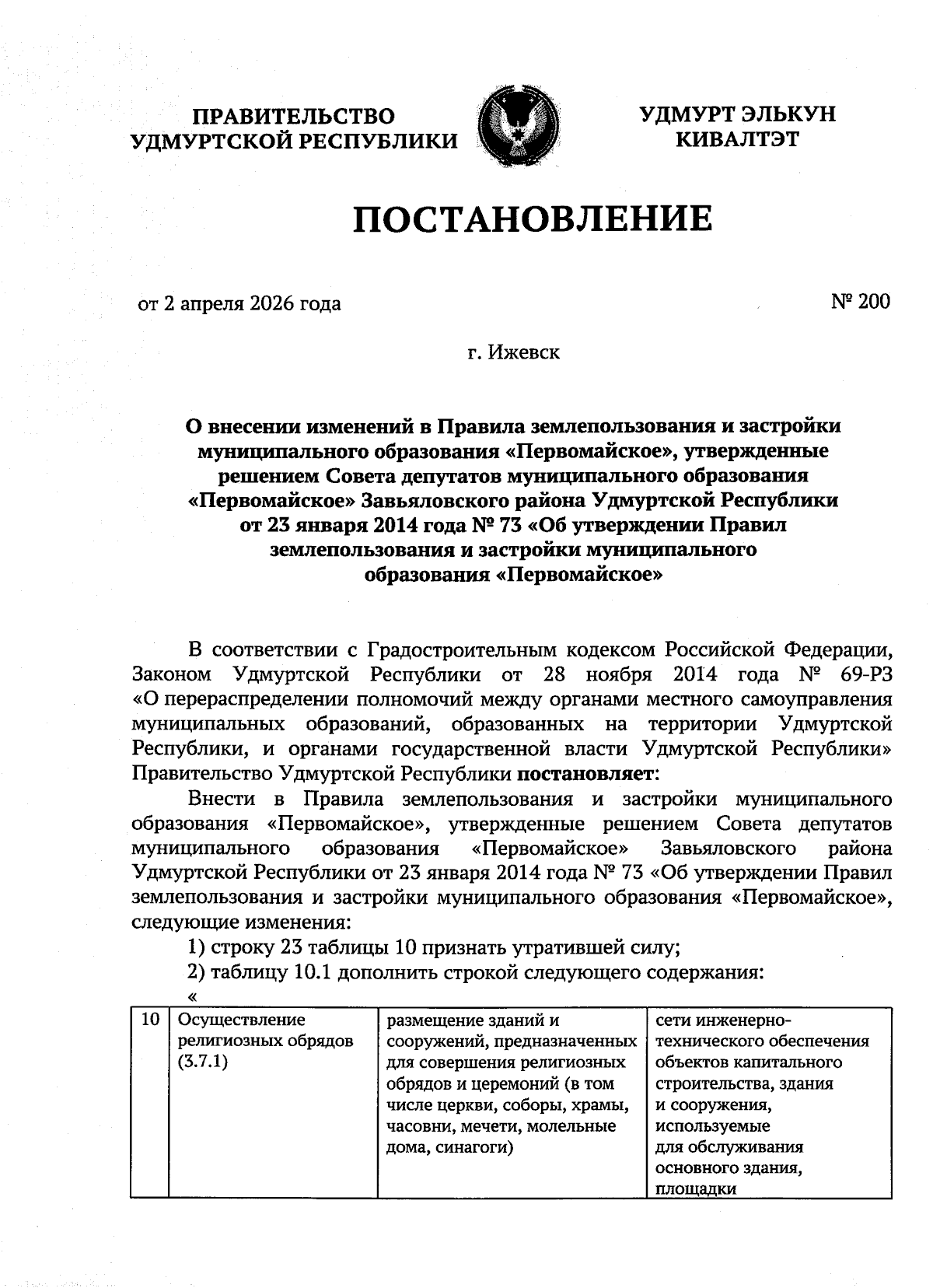 ПРАВИТЕЛЬСТВО УДМУРТСКОЙ РЕСПУБЛИКИ

УДМУРТ ЭЛЬКУН КИВАЛТЭТ

ПОСТАНОВЛЕНИЕ

от 2 апреля 2026 года

№ 200

г. Ижевск

О внесении изменений в Правила землепользования и застройки муниципального образования «Первомайское», утвержденные решением Совета депутатов муниципального образования «Первомайское» Завьяловского района Удмуртской Республики от 23 января 2014 года № 73 «Об утверждении Правил землепользования и застройки муниципального образования «Первомайское»

В соответствии с Градостроительным кодексом Российской Федерации, Законом Удмуртской Республики от 28 ноября 2014 года № 69-РЗ «О перераспределении полномочий между органами местного самоуправления муниципальных образований, образованных на территории Удмуртской Республики, и органами государственной власти Удмуртской Республики» Правительство Удмуртской Республики постановляет:

Внести в Правила землепользования и застройки муниципального образования «Первомайское», утвержденные решением Совета депутатов муниципального образования «Первомайское» Завьяловского района Удмуртской Республики от 23 января 2014 года № 73 «Об утверждении Правил землепользования и застройки муниципального образования «Первомайское», следующие изменения:

1) строку 23 таблицы 10 признать утратившей силу;

2) таблицу 10.1 дополнить строкой следующего содержания:

«

| 10 | Осуществление религиозных обрядов (3.7.1) | размещение зданий и сооружений, предназначенных для совершения религиозных обрядов и церемоний (в том числе церкви, соборы, храмы, часовни, мечети, молельные дома, синагоги) | сети инженерно-технического обеспечения объектов капитального строительства, здания и сооружения, используемые для обслуживания основного здания, площадки |
|---|---|---|---|